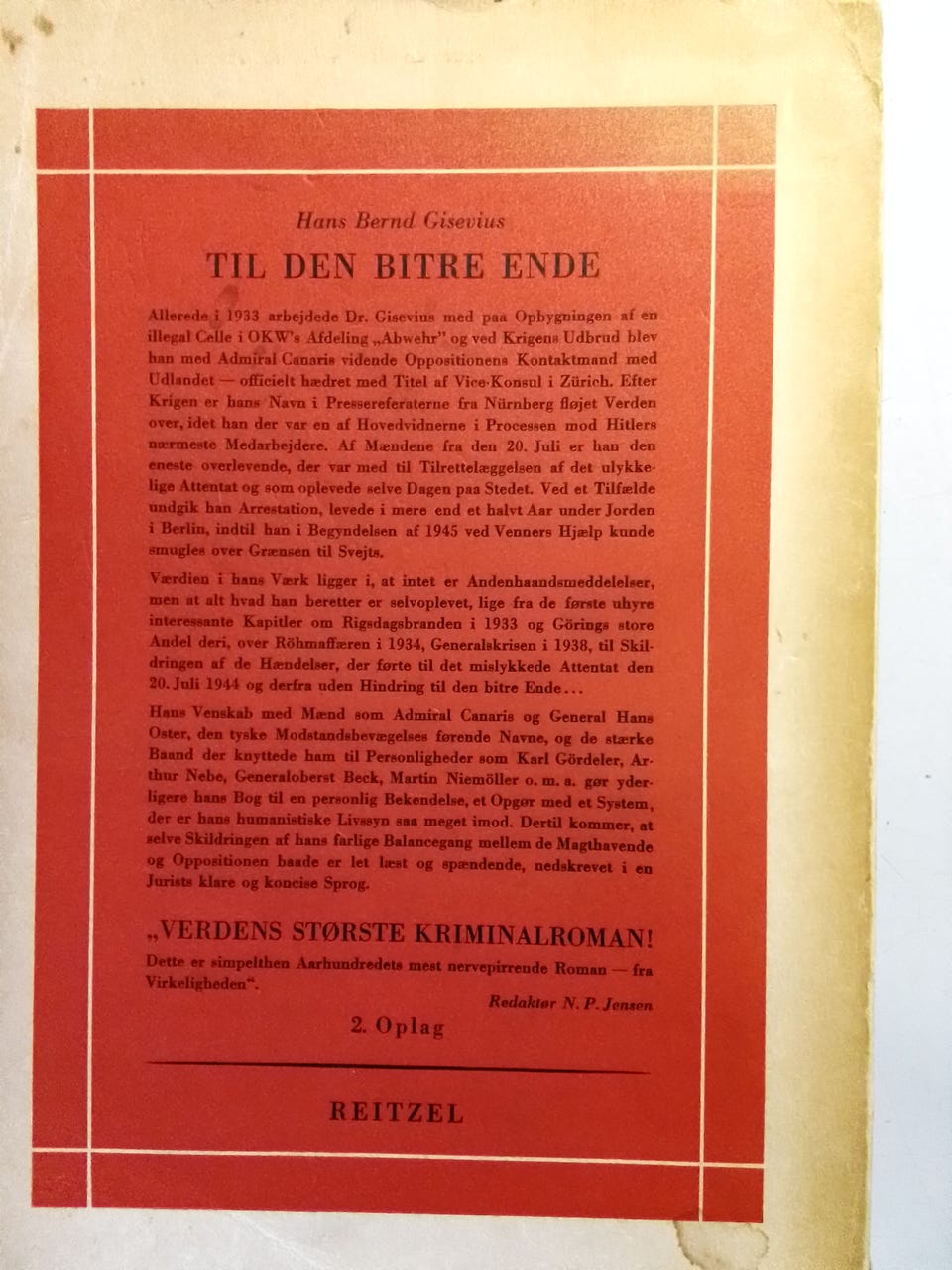 Hans Bernd Gisevius

TIL DEN BITRE ENDE

Allerede i 1933 arbejdede Dr. Gisevius med paa Opbygningen af en illegal Celle i OKW's Afdeling „Abwehr" og ved Krigens Udbrud blev han med Admiral Canaris vidende Oppositionens Kontaktmand med Udlandet — officielt hædret med Titel af Vice-Konsul i Zürich. Efter Krigen er hans Navn i Pressereferaterne fra Nürnberg fløjet Verden over, idet han der var en af Hovedvidnerne i Processen mod Hitlers nærmeste Medarbejdere. Af Mændene fra den 20. Juli er han den eneste overlevende, der var med til Tilrettelæggelsen af det ulykkelige Attentat og som oplevede selve Dagen paa Stedet. Ved et Tilfælde undgik han Arrestation, levede i mere end et halvt Aar under Jorden i Berlin, indtil han i Begyndelsen af 1945 ved Venners Hjælp kunde smugles over Grænsen til Svejts.

Værdien i hans Værk ligger i, at intet er Andenhaandsmeddelelser, men at alt hvad han beretter er selvoplevet, lige fra de første uhyre interessante Kapitler om Rigsdagsbranden i 1933 og Görings store Andel deri, over Röhmaffæren i 1934, Generalskrisen i 1938, til Skildringen af de Hændelser, der førte til det mislykkede Attentat den 20. Juli 1944 og derfra uden Hindring til den bitre Ende...

Hans Venskab med Mænd som Admiral Canaris og General Hans Oster, den tyske Modstandsbevægelses førende Navne, og de stærke Baand der knyttede ham til Personligheder som Karl Gördeler, Arthur Nebe, Generaloberst Beck, Martin Niemöller o. m. a. gør yderligere hans Bog til en personlig Bekendelse, et Opgør med et System, der er hans humanistiske Livssyn saa meget imod. Dertil kommer, at selve Skildringen af hans farlige Balancegang mellem de Magthavende og Oppositionen baade er let læst og spændende, nedskrevet i en Jurists klare og koncise Sprog.

„VERDENS STØRSTE KRIMINALROMAN!
Dette er simpelthen Aarhundredets mest nervepirrende Roman — fra Virkeligheden".

Redaktør N. P. Jensen

2. Oplag

REITZEL